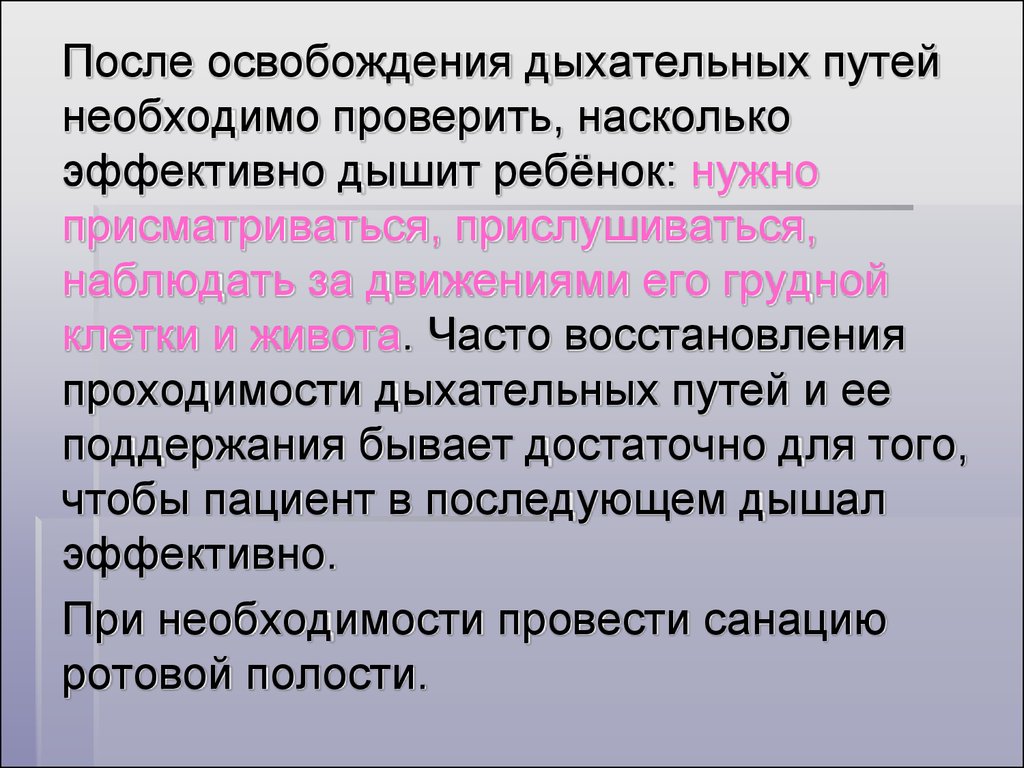 После освобождения дыхательных путей необходимо проверить, насколько эффективно дышит ребёнок: нужно присматриваться, прислушиваться, наблюдать за движениями его грудной клетки и живота. Часто восстановления проходимости дыхательных путей и ее поддержания бывает достаточно для того, чтобы пациент в последующем дышал эффективно.

При необходимости провести санацию ротовой полости.